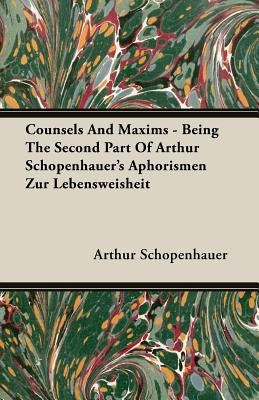 Counsels And Maxims - Being The Second Part Of Arthur Schopenhauer's Aphorismen Zur Lebensweisheit

Arthur Schopenhauer